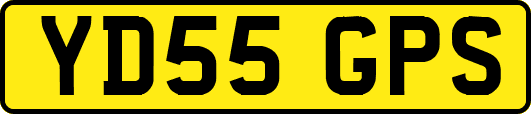 YD55 GPS